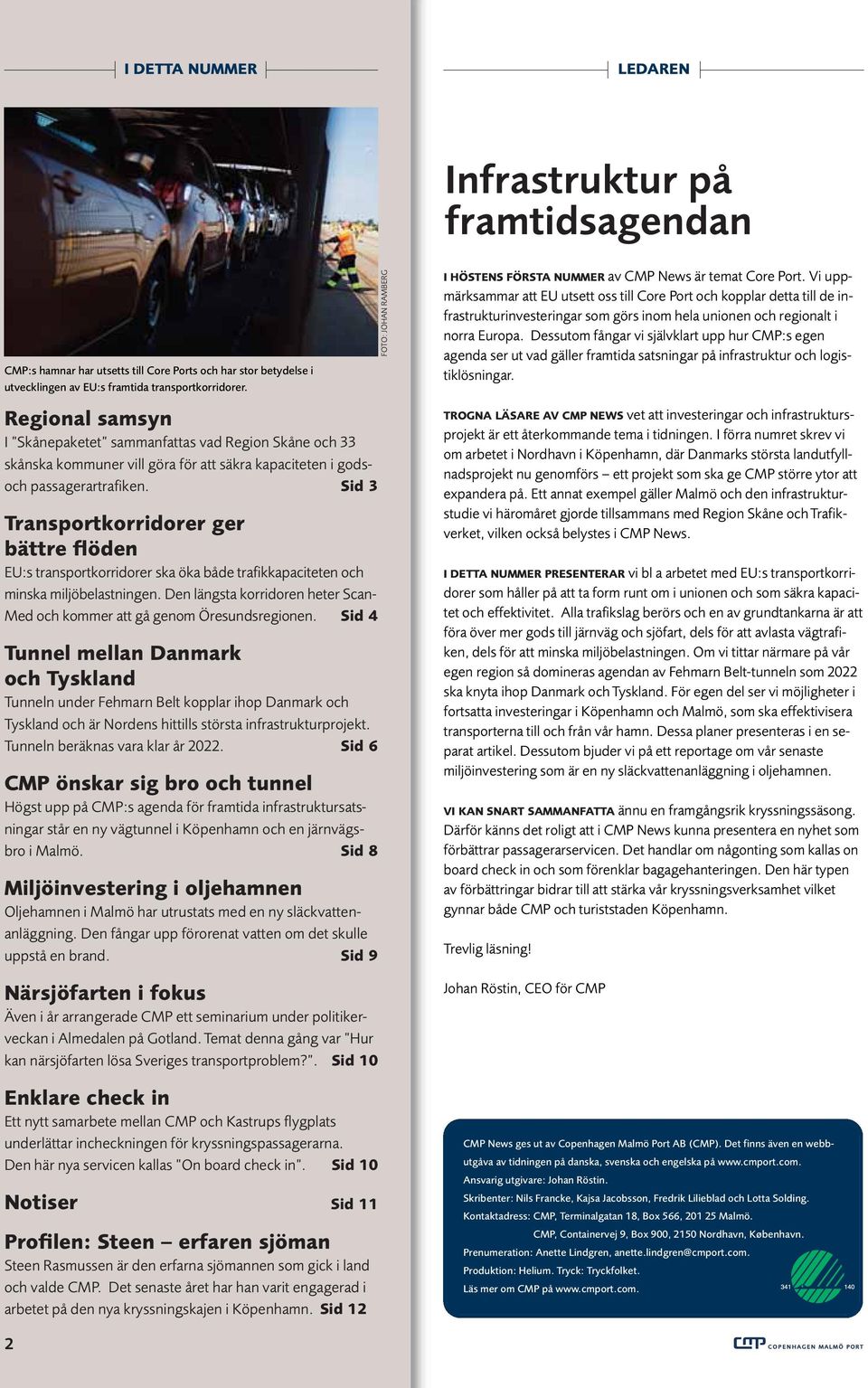 I DETTA NUMMER

FOTO: JOHAN RAMBERG

CMP:s hamnar har utsetts till Core Ports och har stor betydelse i utvecklingen av EU:s framtida transportkorridorer.

Regional samsyn
I "Skånepaketet" sammanfattas vad Region Skåne och 33 skånska kommuner vill göra för att säkra kapaciteten i gods- och passagerartrafiken. Sid 3

Transportkorridorer ger bättre flöden
EU:s transportkorridorer ska öka både trafikkapaciteten och minska miljöbelastningen. Den längsta korridoren heter Scan-Med och kommer att gå genom Öresundsregionen. Sid 4

Tunnel mellan Danmark och Tyskland
Tunneln under Fehmarn Belt kopplar ihop Danmark och Tyskland och är Nordens hittills största infrastrukturprojekt. Tunneln beräknas vara klar år 2022. Sid 6

CMP önskar sig bro och tunnel
Högst upp på CMP:s agenda för framtida infrastruktursatsningar står en ny vägtunnel i Köpenhamn och en järnvägsbro i Malmö. Sid 8

Miljöinvestering i oljehamnen
Oljehamnen i Malmö har utrustats med en ny släckvattenanläggning. Den fångar upp förorenat vatten om det skulle uppstå en brand. Sid 9

Närsjöfarten i fokus
Även i år arrangerade CMP ett seminarium under politikerveckan i Almedalen på Gotland. Temat denna gång var "Hur kan närsjöfarten lösa Sveriges transportproblem?". Sid 10

Enklare check in
Ett nytt samarbete mellan CMP och Kastrups flygplats underlättar incheckningen för kryssningspassagerarna. Den här nya servicen kallas "On board check in". Sid 10

Notiser Sid 11

Profilen: Steen – erfaren sjöman
Steen Rasmussen är den erfarna sjömannen som gick i land och valde CMP. Det senaste året har han varit engagerad i arbetet på den nya kryssningskajen i Köpenhamn. Sid 12

2

LEDAREN

Infrastruktur på framtidsagendan

I HÖSTENS FÖRSTA NUMMER av CMP News är temat Core Port. Vi uppmärksammar att EU utsett oss till Core Port och kopplar detta till de infrastrukturinvesteringar som görs inom hela unionen och regionalt i norra Europa. Dessutom fångar vi självklart upp hur CMP:s egen agenda ser ut vad gäller framtida satsningar på infrastruktur och logistiklösningar.

TROGNA LÄSARE AV CMP NEWS vet att investeringar och infrastruktursprojekt är ett återkommande tema i tidningen. I förra numret skrev vi om arbetet i Nordhavn i Köpenhamn, där Danmarks största landutfyllnadsprojekt nu genomförs – ett projekt som ska ge CMP större ytor att expandera på. Ett annat exempel gäller Malmö och den infrastrukturstudie vi häromåret gjorde tillsammans med Region Skåne och Trafikverket, vilken också belystes i CMP News.

I DETTA NUMMER PRESENTERAR vi bl a arbetet med EU:s transportkorridorer som håller på att ta form runt om i unionen och som säkra kapacitet och effektivitet. Alla trafikslag berörs och en av grundtankarna är att föra över mer gods till järnväg och sjöfart, dels för att avlasta vägtrafiken, dels för att minska miljöbelastningen. Om vi tittar närmare på vår egen region så domineras agendan av Fehmarn Belt-tunneln som 2022 ska knyta ihop Danmark och Tyskland. För egen del ser vi möjligheter i fortsatta investeringar i Köpenhamn och Malmö, som ska effektivisera transporterna till och från vår hamn. Dessa planer presenteras i en separat artikel. Dessutom bjuder vi på ett reportage om vår senaste miljöinvestering som är en ny släckvattenanläggning i oljehamnen.

VI KAN SNART SAMMANFATTA ännu en framgångsrik kryssningssäsong. Därför känns det roligt att i CMP News kunna presentera en nyhet som förbättrar passagerarservicen. Det handlar om någonting som kallas on board check in och som förenklar bagagehanteringen. Den här typen av förbättringar bidrar till att stärka vår kryssningsverksamhet vilket gynnar både CMP och turiststaden Köpenhamn.

Trevlig läsning!

Johan Röstin, CEO för CMP

CMP News ges ut av Copenhagen Malmö Port AB (CMP). Det finns även en webbutgåva av tidningen på danska, svenska och engelska på www.cmport.com.
Ansvarig utgivare: Johan Röstin.
Skribenter: Nils Francke, Kajsa Jacobsson, Fredrik Lilieblad och Lotta Solding.
Kontaktadress: CMP, Terminalgatan 18, Box 566, 201 25 Malmö.
CMP, Containervej 9, Box 900, 2150 Nordhavn, København.
Prenumeration: Anette Lindgren, anette.lindgren@cmport.com.
Produktion: Helium. Tryck: Tryckfolket.
Läs mer om CMP på www.cmport.com.

341 140

CMP COPENHAGEN MALMÖ PORT